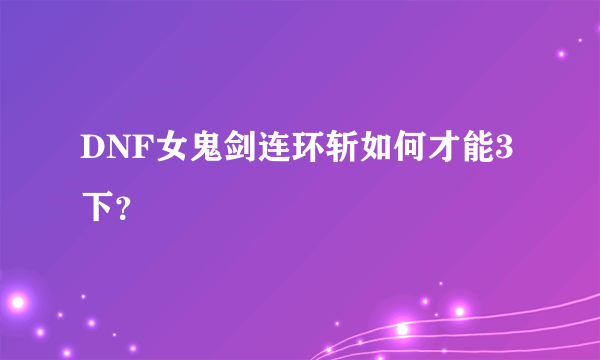 DNF女鬼剑连环斩如何才能3下？